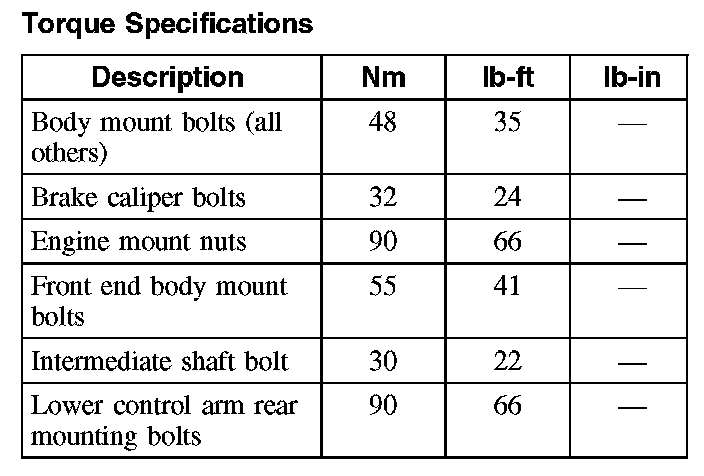 Torque Specifications

| Description | Nm | lb-ft | lb-in |
|---|---|---|---|
| Body mount bolts (all others) | 48 | 35 | — |
| Brake caliper bolts | 32 | 24 | — |
| Engine mount nuts | 90 | 66 | — |
| Front end body mount bolts | 55 | 41 | — |
| Intermediate shaft bolt | 30 | 22 | — |
| Lower control arm rear mounting bolts | 90 | 66 | — |